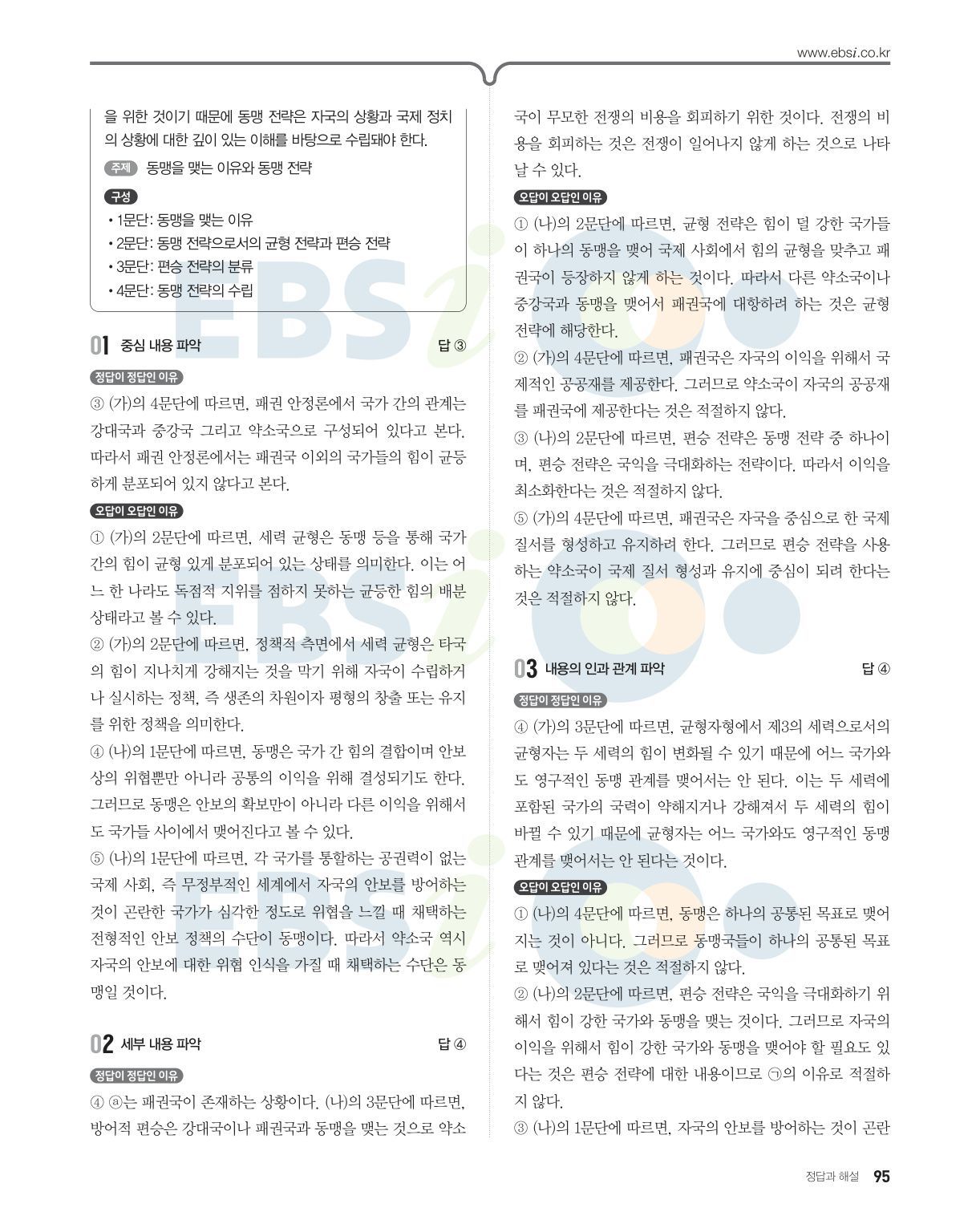 www.ebsi.co.kr

을 위한 것이기 때문에 동맹 전략은 자국의 상황과 국제 정치의 상황에 대한 깊이 있는 이해를 바탕으로 수립돼야 한다.

주제 동맹을 맺는 이유와 동맹 전략

구성
• 1문단: 동맹을 맺는 이유
• 2문단: 동맹 전략으로서의 균형 전략과 편승 전략
• 3문단: 편승 전략의 분류
• 4문단: 동맹 전략의 수립

01 중심 내용 파악 답 ③

정답이 정답인 이유
③ (가)의 4문단에 따르면, 패권 안정론에서 국가 간의 관계는 강대국과 중강국 그리고 약소국으로 구성되어 있다고 본다. 따라서 패권 안정론에서는 패권국 이외의 국가들의 힘이 균등하게 분포되어 있지 않다고 본다.

오답이 오답인 이유
① (가)의 2문단에 따르면, 세력 균형은 동맹 등을 통해 국가 간의 힘이 균형 있게 분포되어 있는 상태를 의미한다. 이는 어느 한 나라도 독점적 지위를 점하지 못하는 균등한 힘의 배분 상태라고 볼 수 있다.
② (가)의 2문단에 따르면, 정책적 측면에서 세력 균형은 타국의 힘이 지나치게 강해지는 것을 막기 위해 자국이 수립하거나 실시하는 정책, 즉 생존의 차원이자 평형의 창출 또는 유지를 위한 정책을 의미한다.
④ (나)의 1문단에 따르면, 동맹은 국가 간 힘의 결합이며 안보상의 위협뿐만 아니라 공통의 이익을 위해 결성되기도 한다. 그러므로 동맹은 안보의 확보만이 아니라 다른 이익을 위해서도 국가들 사이에서 맺어진다고 볼 수 있다.
⑤ (나)의 1문단에 따르면, 각 국가를 통할하는 공권력이 없는 국제 사회, 즉 무정부적인 세계에서 자국의 안보를 방어하는 것이 곤란한 국가가 심각한 정도로 위협을 느낄 때 채택하는 전형적인 안보 정책의 수단이 동맹이다. 따라서 약소국 역시 자국의 안보에 대한 위협 인식을 가질 때 채택하는 수단은 동맹일 것이다.

02 세부 내용 파악 답 ④

정답이 정답인 이유
④ ⓐ는 패권국이 존재하는 상황이다. (나)의 3문단에 따르면, 방어적 편승은 강대국이나 패권국과 동맹을 맺는 것으로 약소국이 무모한 전쟁의 비용을 회피하기 위한 것이다. 전쟁의 비용을 회피하는 것은 전쟁이 일어나지 않게 하는 것으로 나타날 수 있다.

오답이 오답인 이유
① (나)의 2문단에 따르면, 균형 전략은 힘이 덜 강한 국가들이 하나의 동맹을 맺어 국제 사회에서 힘의 균형을 맞추고 패권국이 등장하지 않게 하는 것이다. 따라서 다른 약소국이나 중강국과 동맹을 맺어서 패권국에 대항하려 하는 것은 균형 전략에 해당한다.
② (가)의 4문단에 따르면, 패권국은 자국의 이익을 위해서 국제적인 공공재를 제공한다. 그러므로 약소국이 자국의 공공재를 패권국에 제공한다는 것은 적절하지 않다.
③ (나)의 2문단에 따르면, 편승 전략은 동맹 전략 중 하나이며, 편승 전략은 국익을 극대화하는 전략이다. 따라서 이익을 최소화한다는 것은 적절하지 않다.
⑤ (가)의 4문단에 따르면, 패권국은 자국을 중심으로 한 국제 질서를 형성하고 유지하려 한다. 그러므로 편승 전략을 사용하는 약소국이 국제 질서 형성과 유지에 중심이 되려 한다는 것은 적절하지 않다.

03 내용의 인과 관계 파악 답 ④

정답이 정답인 이유
④ (가)의 3문단에 따르면, 균형자형에서 제3의 세력으로서의 균형자는 두 세력의 힘이 변화될 수 있기 때문에 어느 국가와도 영구적인 동맹 관계를 맺어서는 안 된다. 이는 두 세력에 포함된 국가의 국력이 약해지거나 강해져서 두 세력의 힘이 바뀔 수 있기 때문에 균형자는 어느 국가와도 영구적인 동맹 관계를 맺어서는 안 된다는 것이다.

오답이 오답인 이유
① (나)의 4문단에 따르면, 동맹은 하나의 공통된 목표로 맺어지는 것이 아니다. 그러므로 동맹국들이 하나의 공통된 목표로 맺어져 있다는 것은 적절하지 않다.
② (나)의 2문단에 따르면, 편승 전략은 국익을 극대화하기 위해서 힘이 강한 국가와 동맹을 맺는 것이다. 그러므로 자국의 이익을 위해서 힘이 강한 국가와 동맹을 맺어야 할 필요도 있다는 것은 편승 전략에 대한 내용이므로 ㉠의 이유로 적절하지 않다.
③ (나)의 1문단에 따르면, 자국의 안보를 방어하는 것이 곤란

정답과 해설 95